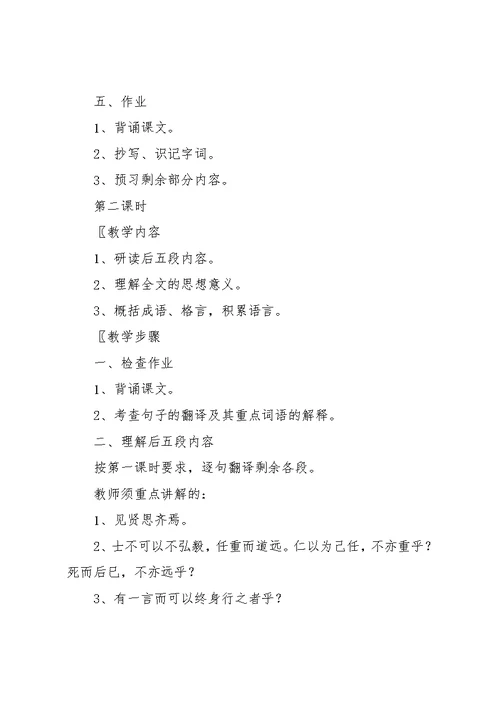 五、作业

1、背诵课文。

2、抄写、识记字词。

3、预习剩余部分内容。

第二课时

〖教学内容

1、研读后五段内容。

2、理解全文的思想意义。

3、概括成语、格言，积累语言。

〖教学步骤

一、检查作业

1、背诵课文。

2、考查句子的翻译及其重点词语的解释。

二、理解后五段内容

按第一课时要求，逐句翻译剩余各段。

教师须重点讲解的：

1、见贤思齐焉。

2、士不可以不弘毅，任重而道远。仁以为己任，不亦重乎？死而后已，不亦远乎？

3、有一言而可以终身行之者乎？